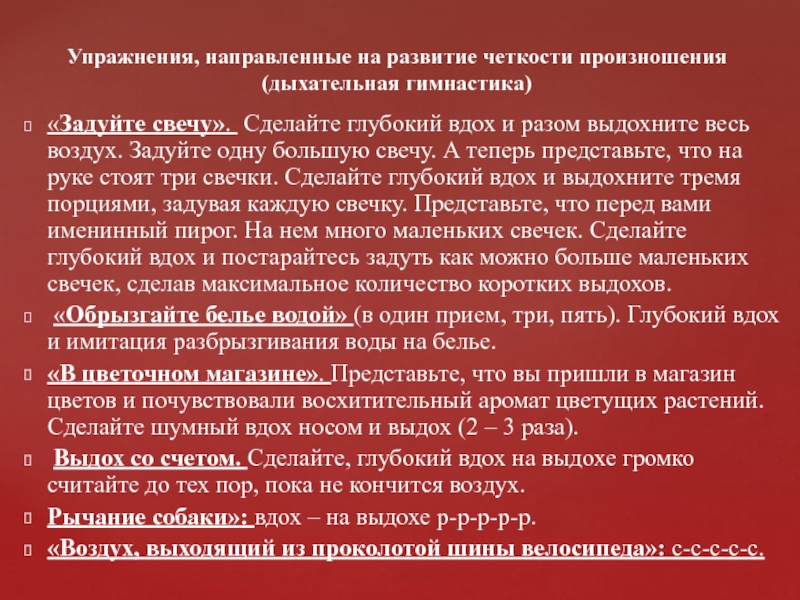 Упражнения, направленные на развитие четкости произношения (дыхательная гимнастика)

«Задуйте свечу». Сделайте глубокий вдох и разом выдохните весь воздух. Задуйте одну большую свечу. А теперь представьте, что на руке стоят три свечки. Сделайте глубокий вдох и выдохните тремя порциями, задувая каждую свечку. Представьте, что перед вами именинный пирог. На нем много маленьких свечек. Сделайте глубокий вдох и постарайтесь задуть как можно больше маленьких свечек, сделав максимальное количество коротких выдохов.

«Обрызгайте белье водой» (в один прием, три, пять). Глубокий вдох и имитация разбрызгивания воды на белье.

«В цветочном магазине». Представьте, что вы пришли в магазин цветов и почувствовали восхитительный аромат цветущих растений. Сделайте шумный вдох носом и выдох (2 – 3 раза).

Выдох со счетом. Сделайте, глубокий вдох на выдохе громко считайте до тех пор, пока не кончится воздух.

Рычание собаки»: вдох – на выдохе р-р-р-р-р.

«Воздух, выходящий из проколотой шины велосипеда»: с-с-с-с-с.